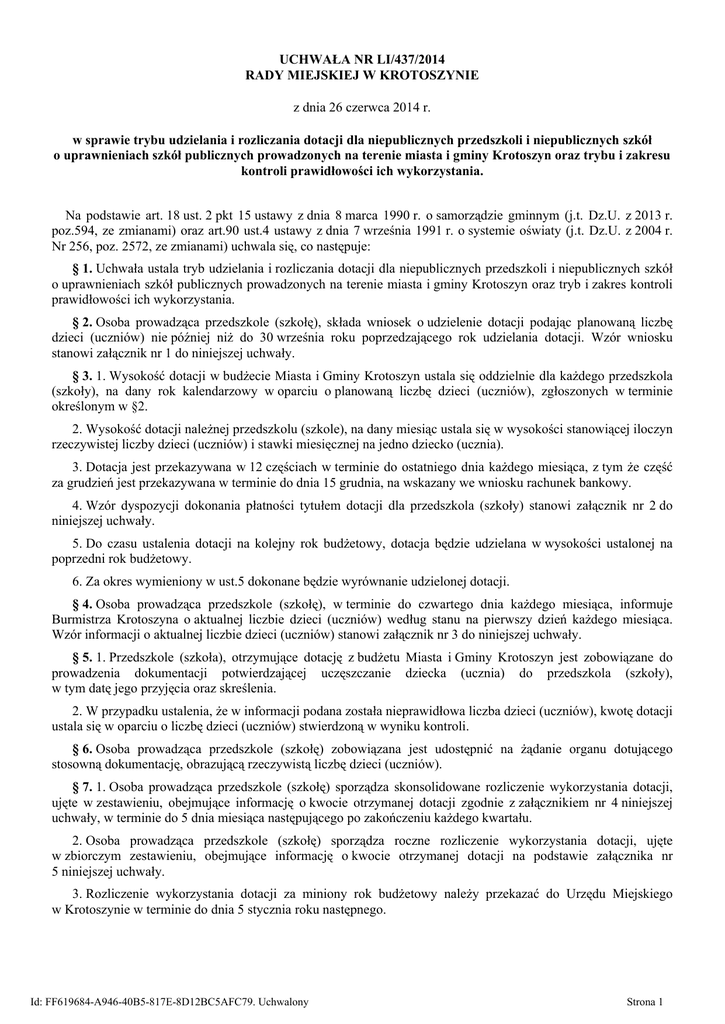 UCHWAŁA NR LI/437/2014
RADY MIEJSKIEJ W KROTOSZYNIE

z dnia 26 czerwca 2014 r.

w sprawie trybu udzielania i rozliczania dotacji dla niepublicznych przedszkoli i niepublicznych szkół o uprawnieniach szkół publicznych prowadzonych na terenie miasta i gminy Krotoszyn oraz trybu i zakresu kontroli prawidłowości ich wykorzystania.

Na podstawie art. 18 ust. 2 pkt 15 ustawy z dnia 8 marca 1990 r. o samorządzie gminnym (j.t. Dz.U. z 2013 r. poz.594, ze zmianami) oraz art.90 ust.4 ustawy z dnia 7 września 1991 r. o systemie oświaty (j.t. Dz.U. z 2004 r. Nr 256, poz. 2572, ze zmianami) uchwala się, co następuje:

§ 1. Uchwała ustala tryb udzielania i rozliczania dotacji dla niepublicznych przedszkoli i niepublicznych szkół o uprawnieniach szkół publicznych prowadzonych na terenie miasta i gminy Krotoszyn oraz tryb i zakres kontroli prawidłowości ich wykorzystania.

§ 2. Osoba prowadząca przedszkole (szkołę), składa wniosek o udzielenie dotacji podając planowaną liczbę dzieci (uczniów) nie później niż do 30 września roku poprzedzającego rok udzielania dotacji. Wzór wniosku stanowi załącznik nr 1 do niniejszej uchwały.

§ 3. 1. Wysokość dotacji w budżecie Miasta i Gminy Krotoszyn ustala się oddzielnie dla każdego przedszkola (szkoły), na dany rok kalendarzowy w oparciu o planowaną liczbę dzieci (uczniów), zgłoszonych w terminie określonym w §2.

2. Wysokość dotacji należnej przedszkolu (szkole), na dany miesiąc ustala się w wysokości stanowiącej iloczyn rzeczywistej liczby dzieci (uczniów) i stawki miesięcznej na jedno dziecko (ucznia).

3. Dotacja jest przekazywana w 12 częściach w terminie do ostatniego dnia każdego miesiąca, z tym że część za grudzień jest przekazywana w terminie do dnia 15 grudnia, na wskazany we wniosku rachunek bankowy.

4. Wzór dyspozycji dokonania płatności tytułem dotacji dla przedszkola (szkoły) stanowi załącznik nr 2 do niniejszej uchwały.

5. Do czasu ustalenia dotacji na kolejny rok budżetowy, dotacja będzie udzielana w wysokości ustalonej na poprzedni rok budżetowy.

6. Za okres wymieniony w ust.5 dokonane będzie wyrównanie udzielonej dotacji.

§ 4. Osoba prowadząca przedszkole (szkołę), w terminie do czwartego dnia każdego miesiąca, informuje Burmistrza Krotoszyna o aktualnej liczbie dzieci (uczniów) według stanu na pierwszy dzień każdego miesiąca. Wzór informacji o aktualnej liczbie dzieci (uczniów) stanowi załącznik nr 3 do niniejszej uchwały.

§ 5. 1. Przedszkole (szkoła), otrzymujące dotację z budżetu Miasta i Gminy Krotoszyn jest zobowiązane do prowadzenia dokumentacji potwierdzającej uczęszczanie dziecka (ucznia) do przedszkola (szkoły), w tym datę jego przyjęcia oraz skreślenia.

2. W przypadku ustalenia, że w informacji podana została nieprawidłowa liczba dzieci (uczniów), kwotę dotacji ustala się w oparciu o liczbę dzieci (uczniów) stwierdzoną w wyniku kontroli.

§ 6. Osoba prowadząca przedszkole (szkołę) zobowiązana jest udostępnić na żądanie organu dotującego stosowną dokumentację, obrazującą rzeczywistą liczbę dzieci (uczniów).

§ 7. 1. Osoba prowadząca przedszkole (szkołę) sporządza skonsolidowane rozliczenie wykorzystania dotacji, ujęte w zestawieniu, obejmujące informację o kwocie otrzymanej dotacji zgodnie z załącznikiem nr 4 niniejszej uchwały, w terminie do 5 dnia miesiąca następującego po zakończeniu każdego kwartału.

2. Osoba prowadząca przedszkole (szkołę) sporządza roczne rozliczenie wykorzystania dotacji, ujęte w zbiorczym zestawieniu, obejmujące informację o kwocie otrzymanej dotacji na podstawie załącznika nr 5 niniejszej uchwały.

3. Rozliczenie wykorzystania dotacji za miniony rok budżetowy należy przekazać do Urzędu Miejskiego w Krotoszynie w terminie do dnia 5 stycznia roku następnego.

Id: FF619684-A946-40B5-817E-8D12BC5AFC79. Uchwalony

Strona 1